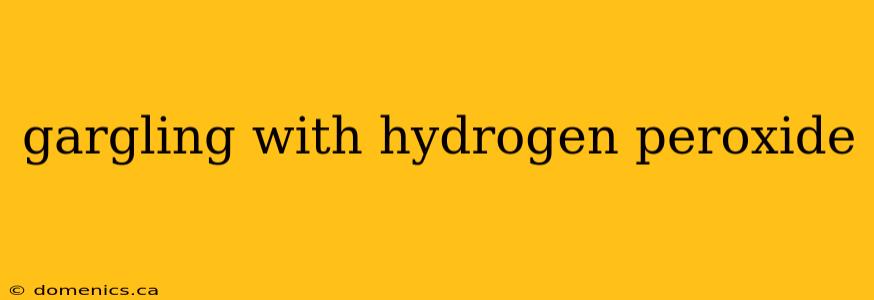 gargling with hydrogen peroxide

© domenics.ca